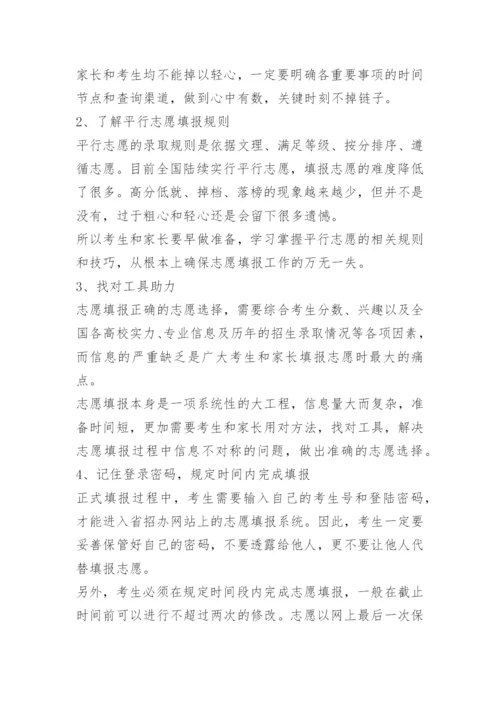 家长和考生均不能掉以轻心，一定要明确各重要事项的时间节点和查询渠道，做到心中有数，关键时刻不掉链子。

2、了解平行志愿填报规则

平行志愿的录取规则是依据文理、满足等级、按分排序、遵循志愿。目前全国陆续实行平行志愿，填报志愿的难度降低了很多。高分低就、掉档、落榜的现象越来越少，但并不是没有，过于粗心和轻心还是会留下很多遗憾。

所以考生和家长要早做准备，学习掌握平行志愿的相关规则和技巧，从根本上确保志愿填报工作的万无一失。

3、找对工具助力

志愿填报正确的志愿选择，需要综合考生分数、兴趣以及全国各高校实力、专业信息及历年的招生录取情况等各项因素，而信息的严重缺乏是广大考生和家长填报志愿时最大的痛点。

志愿填报本身是一项系统性的大工程，信息量大而复杂，准备时间短，更加需要考生和家长用对方法，找对工具，解决志愿填报过程中信息不对称的问题，做出准确的志愿选择。

4、记住登录密码，规定时间内完成填报

正式填报过程中，考生需要输入自己的考生号和登陆密码，才能进入省招办网站上的志愿填报系统。因此，考生一定要妥善保管好自己的密码，不要透露给他人，更不要让他人代替填报志愿。

另外，考生必须在规定时间段内完成志愿填报，一般在截止时间前可以进行不超过两次的修改。志愿以网上最后一次保